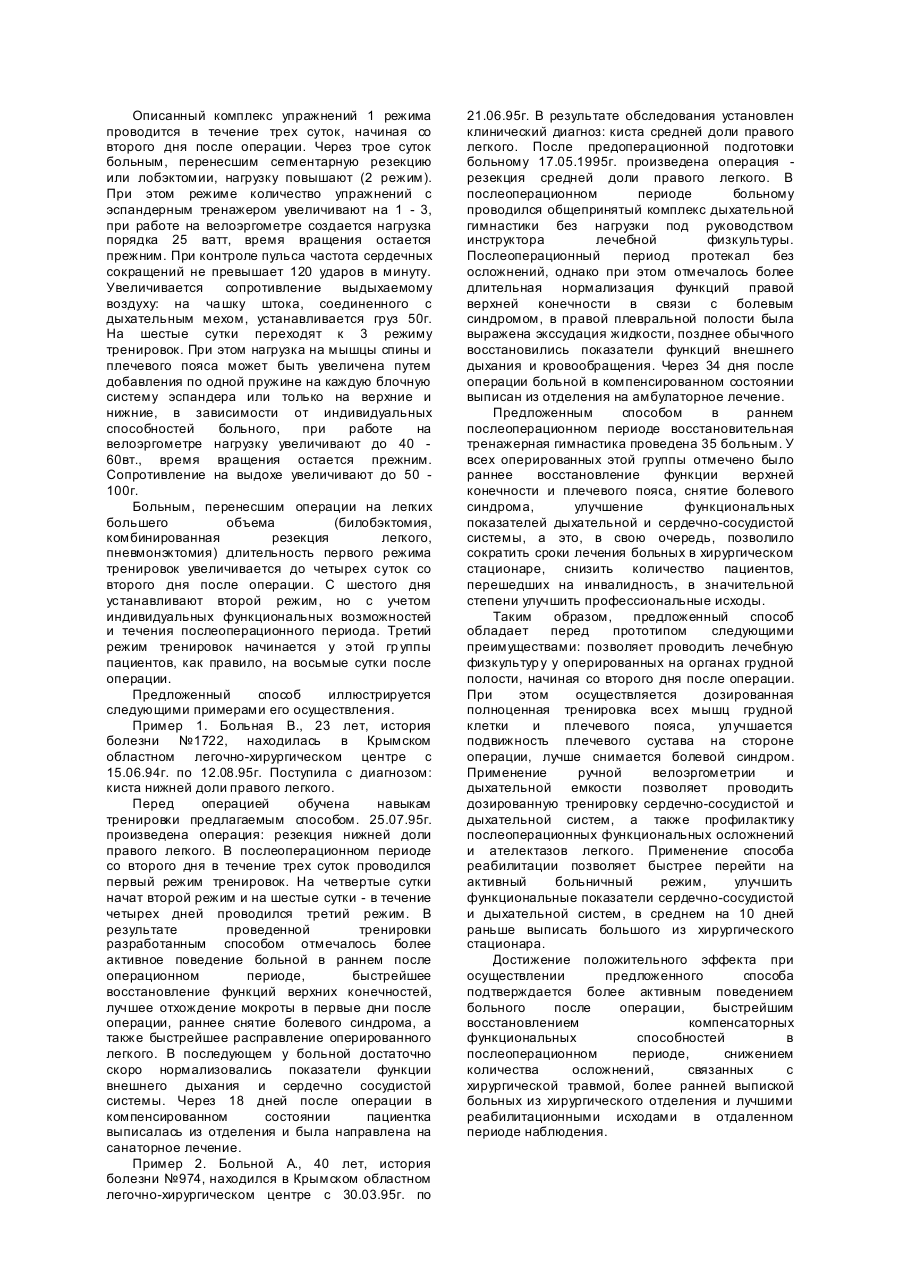 Описанный комплекс упражнений 1 режима проводится в течение трех суток, начиная со второго дня после операции. Через трое суток больным, перенесшим сегментарную резекцию или лобэктомии, нагрузку повышают (2 режим). При этом режиме количество упражнений с эспандерным тренажером увеличивают на 1 - 3, при работе на велоэргометре создается нагрузка порядка 25 ватт, время вращения остается прежним. При контроле пульса частота сердечных сокращений не превышает 120 ударов в минуту. Увеличивается сопротивление выдыхаемому воздуху: на чашку штока, соединенного с дыхательным мехом, устанавливается груз 50г. На шестые сутки переходят к 3 режиму тренировок. При этом нагрузка на мышцы спины и плечевого пояса может быть увеличена путем добавления по одной пружине на каждую блочную систему эспандера или только на верхние и нижние, в зависимости от индивидуальных способностей больного, при работе на велоэргометре нагрузку увеличивают до 40 - 60вт., время вращения остается прежним. Сопротивление на выдохе увеличивают до 50 - 100г.

Больным, перенесшим операции на легких большего объема (билобэктомия, комбинированная резекция легкого, пневмонэктомия) длительность первого режима тренировок увеличивается до четырех суток со второго дня после операции. С шестого дня устанавливают второй режим, но с учетом индивидуальных функциональных возможностей и течения послеоперационного периода. Третий режим тренировок начинается у этой группы пациентов, как правило, на восьмые сутки после операции.

Предложенный способ иллюстрируется следующими примерами его осуществления.

Пример 1. Больная В., 23 лет, история болезни №1722, находилась в Крымском областном легочно-хирургическом центре с 15.06.94г. по 12.08.95г. Поступила с диагнозом: киста нижней доли правого легкого.

Перед операцией обучена навыкам тренировки предлагаемым способом. 25.07.95г. произведена операция: резекция нижней доли правого легкого. В послеоперационном периоде со второго дня в течение трех суток проводился первый режим тренировок. На четвертые сутки начат второй режим и на шестые сутки - в течение четырех дней проводился третий режим. В результате проведенной тренировки разработанным способом отмечалось более активное поведение больной в раннем после операционном периоде, быстрейшее восстановление функций верхних конечностей, лучшее отхождение мокроты в первые дни после операции, раннее снятие болевого синдрома, а также быстрейшее расправление оперированного легкого. В последующем у больной достаточно скоро нормализовались показатели функции внешнего дыхания и сердечно сосудистой системы. Через 18 дней после операции в компенсированном состоянии пациентка выписалась из отделения и была направлена на санаторное лечение.

Пример 2. Больной А., 40 лет, история болезни №974, находился в Крымском областном легочно-хирургическом центре с 30.03.95г. по 21.06.95г. В результате обследования установлен клинический диагноз: киста средней доли правого легкого. После предоперационной подготовки больному 17.05.1995г. произведена операция - резекция средней доли правого легкого. В послеоперационном периоде больному проводился общепринятый комплекс дыхательной гимнастики без нагрузки под руководством инструктора лечебной физкультуры. Послеоперационный период протекал без осложнений, однако при этом отмечалось более длительная нормализация функций правой верхней конечности в связи с болевым синдромом, в правой плевральной полости была выражена экссудация жидкости, позднее обычного восстановились показатели функций внешнего дыхания и кровообращения. Через 34 дня после операции больной в компенсированном состоянии выписан из отделения на амбулаторное лечение.

Предложенным способом в раннем послеоперационном периоде восстановительная тренажерная гимнастика проведена 35 больным. У всех оперированных этой группы отмечено было раннее восстановление функции верхней конечности и плечевого пояса, снятие болевого синдрома, улучшение функциональных показателей дыхательной и сердечно-сосудистой системы, а это, в свою очередь, позволило сократить сроки лечения больных в хирургическом стационаре, снизить количество пациентов, перешедших на инвалидность, в значительной степени улучшить профессиональные исходы.

Таким образом, предложенный способ обладает перед прототипом следующими преимуществами: позволяет проводить лечебную физкультуру у оперированных на органах грудной полости, начиная со второго дня после операции. При этом осуществляется дозированная полноценная тренировка всех мышц грудной клетки и плечевого пояса, улучшается подвижность плечевого сустава на стороне операции, лучше снимается болевой синдром. Применение ручной велоэргометрии и дыхательной емкости позволяет проводить дозированную тренировку сердечно-сосудистой и дыхательной систем, а также профилактику послеоперационных функциональных осложнений и ателектазов легкого. Применение способа реабилитации позволяет быстрее перейти на активный больничный режим, улучшить функциональные показатели сердечно-сосудистой и дыхательной систем, в среднем на 10 дней раньше выписать большого из хирургического стационара.

Достижение положительного эффекта при осуществлении предложенного способа подтверждается более активным поведением больного после операции, быстрейшим восстановлением компенсаторных функциональных способностей в послеоперационном периоде, снижением количества осложнений, связанных с хирургической травмой, более ранней выпиской больных из хирургического отделения и лучшими реабилитационными исходами в отдаленном периоде наблюдения.